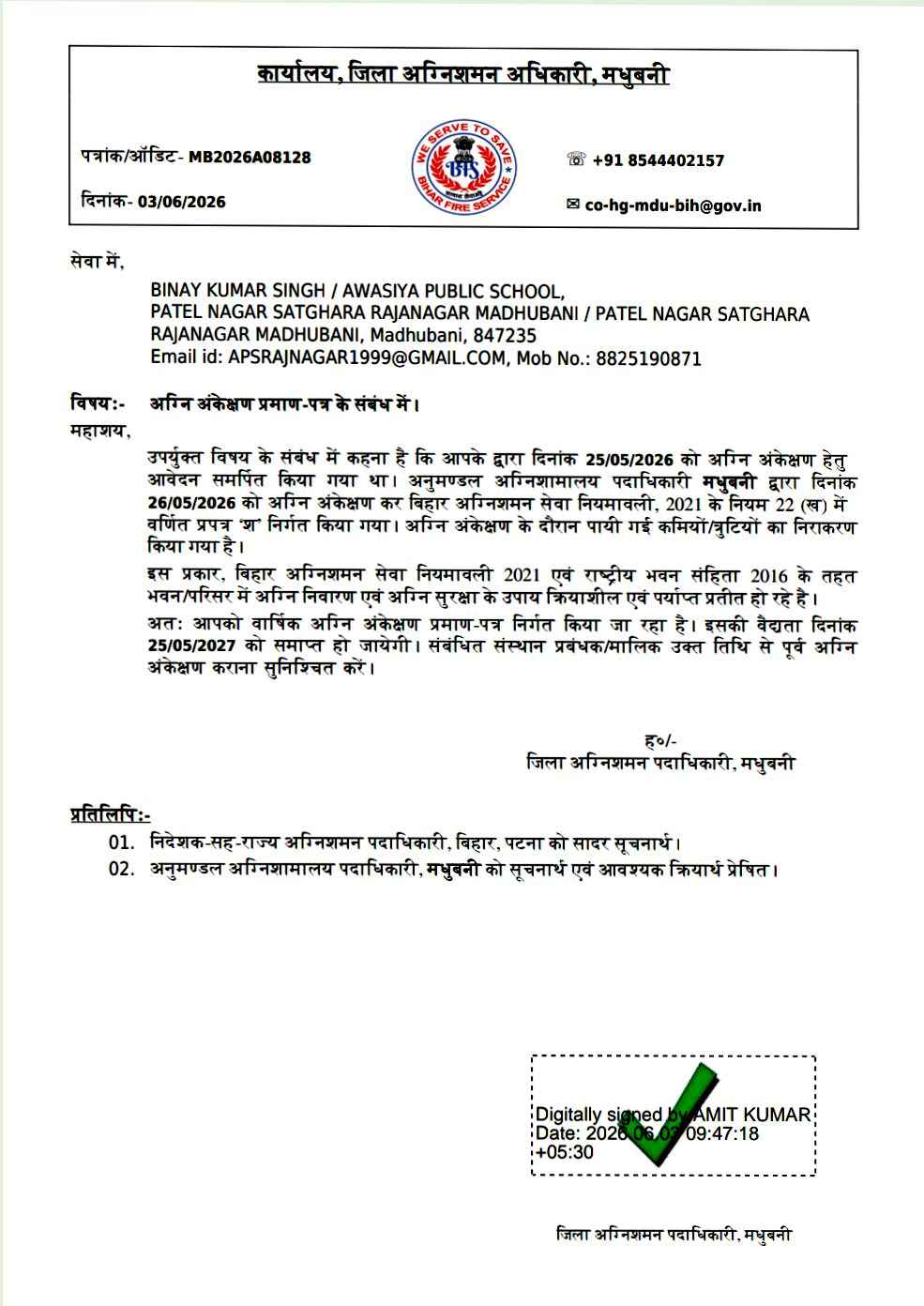 कार्यालय, जिला अग्निशमन अधिकारी, मधुबनी

पत्रांक/ऑडिट- MB2026A08128

दिनांक- 03/06/2026

WE SERVE TO SAVE
BFS
BIHAR FIRE SERVICE

☏ +91 8544402157

✉ co-hg-mdu-bih@gov.in

सेवा में,

BINAY KUMAR SINGH / AWASIYA PUBLIC SCHOOL, PATEL NAGAR SATGHARA RAJANAGAR MADHUBANI / PATEL NAGAR SATGHARA RAJANAGAR MADHUBANI, Madhubani, 847235
Email id: APSRAJNAGAR1999@GMAIL.COM, Mob No.: 8825190871

विषय:- अग्नि अंकेक्षण प्रमाण-पत्र के संबंध में।

महाशय,

उपर्युक्त विषय के संबंध में कहना है कि आपके द्वारा दिनांक 25/05/2026 को अग्नि अंकेक्षण हेतु आवेदन समर्पित किया गया था। अनुमण्डल अग्निशामालय पदाधिकारी मधुबनी द्वारा दिनांक 26/05/2026 को अग्नि अंकेक्षण कर बिहार अग्निशमन सेवा नियमावली, 2021 के नियम 22 (ख) में वर्णित प्रपत्र 'श' निर्गत किया गया। अग्नि अंकेक्षण के दौरान पायी गई कमियों/त्रुटियों का निराकरण किया गया है।

इस प्रकार, बिहार अग्निशमन सेवा नियमावली 2021 एवं राष्ट्रीय भवन संहिता 2016 के तहत भवन/परिसर में अग्नि निवारण एवं अग्नि सुरक्षा के उपाय क्रियाशील एवं पर्याप्त प्रतीत हो रहे है।

अतः आपको वार्षिक अग्नि अंकेक्षण प्रमाण-पत्र निर्गत किया जा रहा है। इसकी वैद्यता दिनांक 25/05/2027 को समाप्त हो जायेगी। संबंधित संस्थान प्रबंधक/मालिक उक्त तिथि से पूर्व अग्नि अंकेक्षण कराना सुनिश्चित करें।

ह०/-
जिला अग्निशमन पदाधिकारी, मधुबनी

प्रतिलिपि:-
01. निदेशक-सह-राज्य अग्निशमन पदाधिकारी, बिहार, पटना को सादर सूचनार्थ।
02. अनुमण्डल अग्निशामालय पदाधिकारी, मधुबनी को सूचनार्थ एवं आवश्यक क्रियार्थ प्रेषित।

Digitally signed by AMIT KUMAR
Date: 2026.06.03 09:47:18 +05:30

जिला अग्निशमन पदाधिकारी, मधुबनी